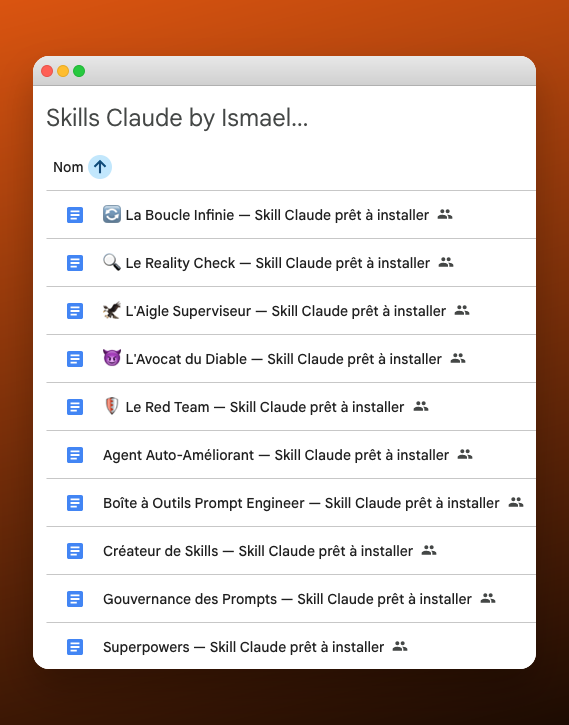 Skills Claude by Ismael...

Nom

🔄 La Boucle Infinie — Skill Claude prêt à installer

🔍 Le Reality Check — Skill Claude prêt à installer

🦅 L'Aigle Superviseur — Skill Claude prêt à installer

😈 L'Avocat du Diable — Skill Claude prêt à installer

🛡️ Le Red Team — Skill Claude prêt à installer

Agent Auto-Améliorant — Skill Claude prêt à installer

Boîte à Outils Prompt Engineer — Skill Claude prêt à installer

Créateur de Skills — Skill Claude prêt à installer

Gouvernance des Prompts — Skill Claude prêt à installer

Superpowers — Skill Claude prêt à installer